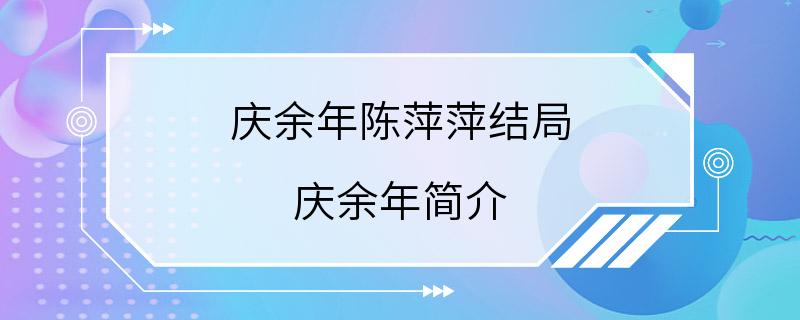 庆余年陈萍萍结局

庆余年简介